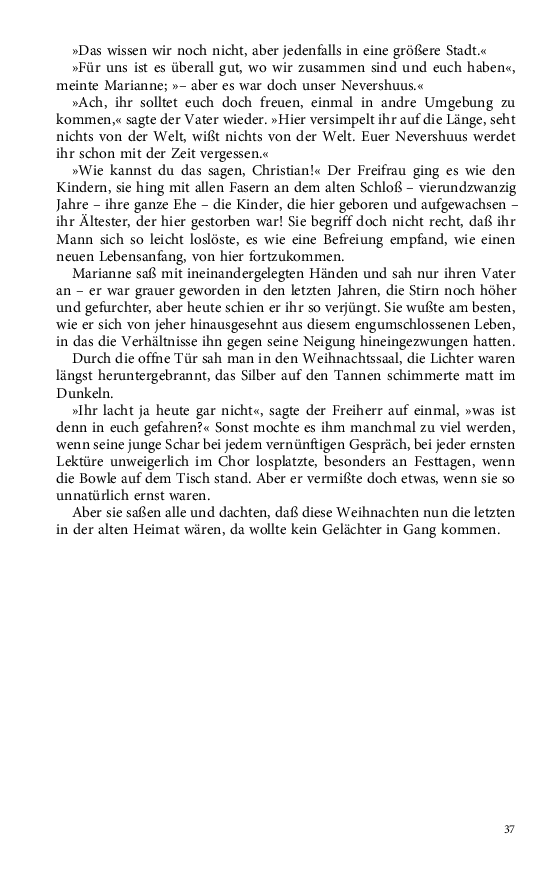 »Das wissen wir noch nicht, aber jedenfalls in eine größere Stadt.«

»Für uns ist es überall gut, wo wir zusammen sind und euch haben«, meinte Marianne; »– aber es war doch unser Nevershuus.«

»Ach, ihr solltet euch doch freuen, einmal in andre Umgebung zu kommen,« sagte der Vater wieder. »Hier versimpelt ihr auf die Länge, seht nichts von der Welt, wißt nichts von der Welt. Euer Nevershuus werdet ihr schon mit der Zeit vergessen.«

»Wie kannst du das sagen, Christian!« Der Freifrau ging es wie den Kindern, sie hing mit allen Fasern an dem alten Schloß – vierundzwanzig Jahre – ihre ganze Ehe – die Kinder, die hier geboren und aufgewachsen – ihr Ältester, der hier gestorben war! Sie begriff doch nicht recht, daß ihr Mann sich so leicht loslöste, es wie eine Befreiung empfand, wie einen neuen Lebensanfang, von hier fortzukommen.

Marianne saß mit ineinandergelegten Händen und sah nur ihren Vater an – er war grauer geworden in den letzten Jahren, die Stirn noch höher und gefurchter, aber heute schien er ihr so verjüngt. Sie wußte am besten, wie er sich von jeher hinausgesehnt aus diesem engumschlossenen Leben, in das die Verhältnisse ihn gegen seine Neigung hineingezwungen hatten.

Durch die offne Tür sah man in den Weihnachtssaal, die Lichter waren längst heruntergebrannt, das Silber auf den Tannen schimmerte matt im Dunkeln.

»Ihr lacht ja heute gar nicht«, sagte der Freiherr auf einmal, »was ist denn in euch gefahren?« Sonst mochte es ihm manchmal zu viel werden, wenn seine junge Schar bei jedem vernünftigen Gespräch, bei jeder ernsten Lektüre unweigerlich im Chor losplatzte, besonders an Festtagen, wenn die Bowle auf dem Tisch stand. Aber er vermißte doch etwas, wenn sie so unnatürlich ernst waren.

Aber sie saßen alle und dachten, daß diese Weihnachten nun die letzten in der alten Heimat wären, da wollte kein Gelächter in Gang kommen.

37